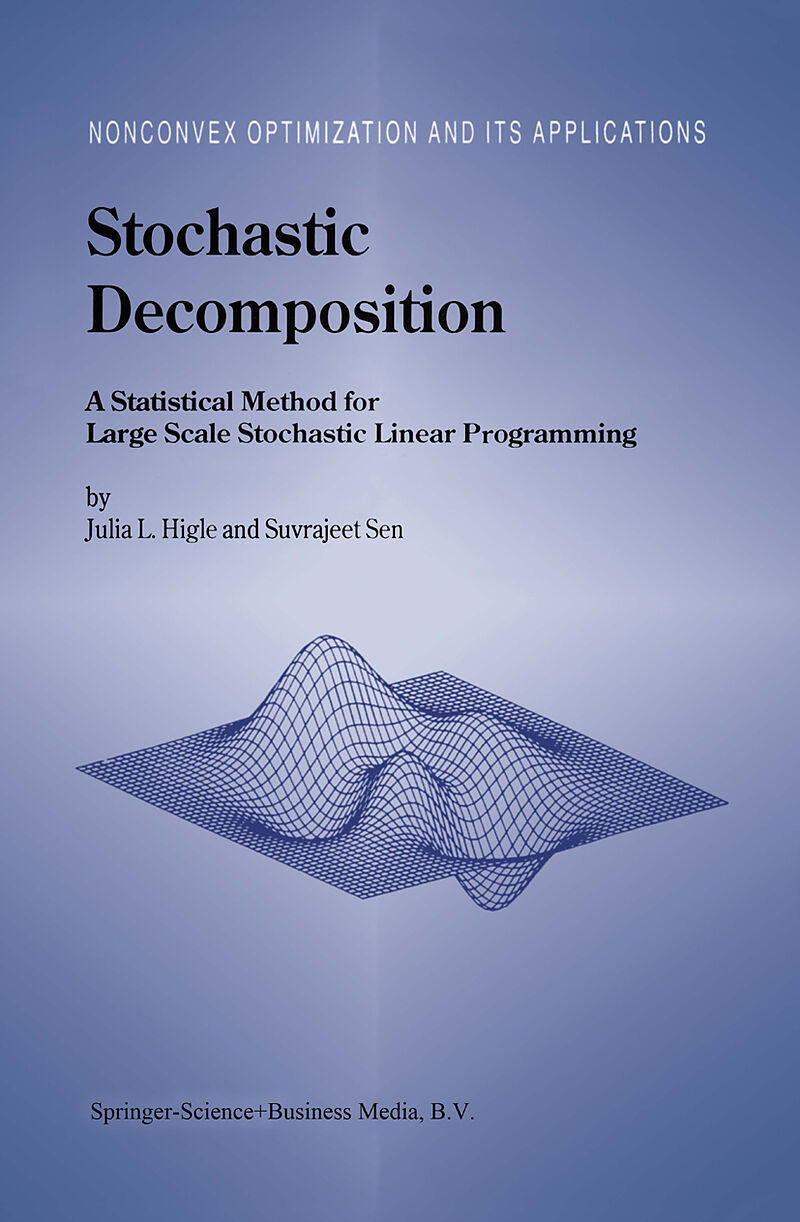 NONCONVEX OPTIMIZATION AND ITS APPLICATIONS

Stochastic Decomposition

A Statistical Method for Large Scale Stochastic Linear Programming

by
Julia L. Higle and Suvrajeet Sen

Springer-Science+Business Media, B.V.